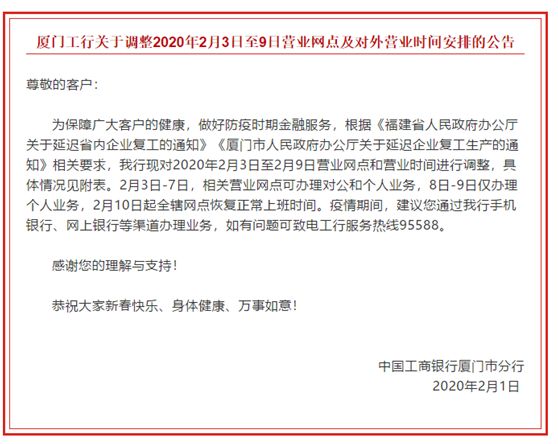 厦门工行关于调整2020年2月3日至9日营业网点及对外营业时间安排的公告

尊敬的客户：

为保障广大客户的健康，做好防疫时期金融服务，根据《福建省人民政府办公厅关于延迟省内企业复工的通知》《厦门市人民政府办公厅关于延迟企业复工生产的通知》相关要求，我行现对2020年2月3日至2月9日营业网点和营业时间进行调整，具体情况见附表。2月3日-7日，相关营业网点可办理对公和个人业务，8日-9日仅办理个人业务，2月10日起全辖网点恢复正常上班时间。疫情期间，建议您通过我行手机银行、网上银行等渠道办理业务，如有问题可致电工行服务热线95588。

感谢您的理解与支持！

恭祝大家新春快乐、身体健康、万事如意！

中国工商银行厦门市分行
2020年2月1日